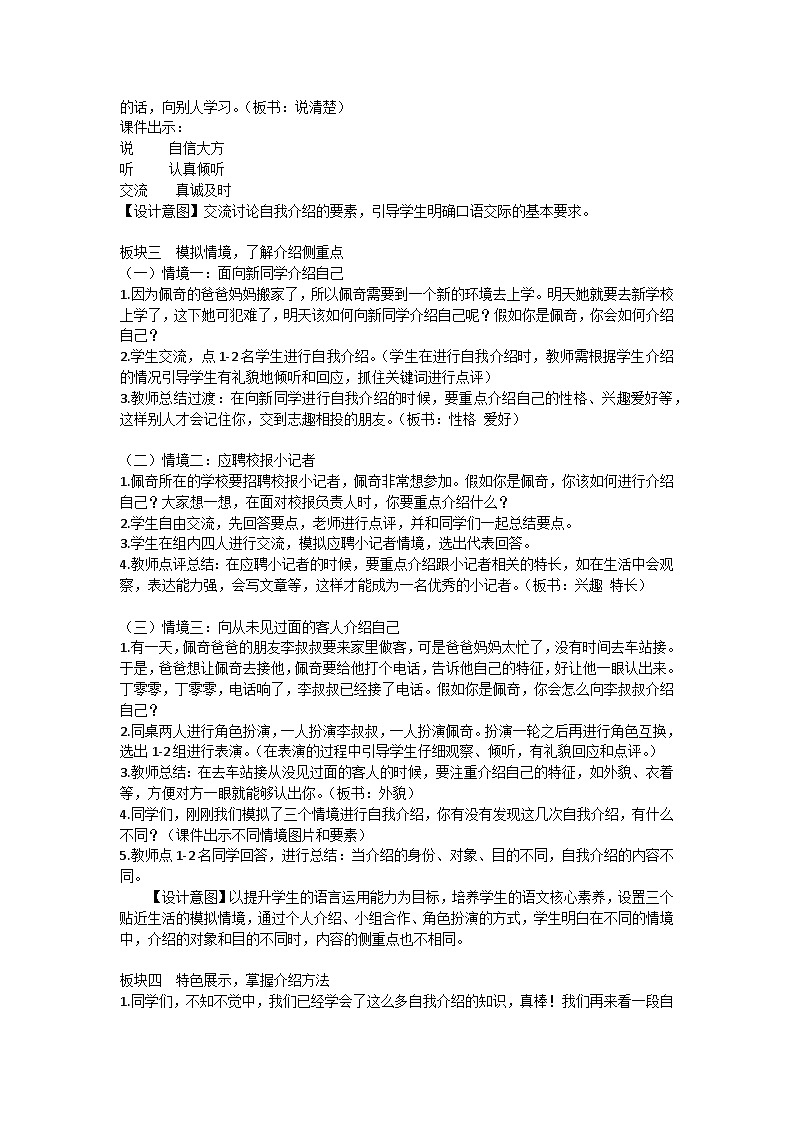 的话，向别人学习。（板书：说清楚）
课件出示：
说　　自信大方
听　　认真倾听
交流　　真诚及时
【设计意图】交流讨论自我介绍的要素，引导学生明确口语交际的基本要求。

板块三　模拟情境，了解介绍侧重点
（一）情境一：面向新同学介绍自己
1.因为佩奇的爸爸妈妈搬家了，所以佩奇需要到一个新的环境去上学。明天她就要去新学校上学了，这下她可犯难了，明天该如何向新同学介绍自己呢？假如你是佩奇，你会如何介绍自己？
2.学生交流，点 1-2 名学生进行自我介绍。（学生在进行自我介绍时，教师需根据学生介绍的情况引导学生有礼貌地倾听和回应，抓住关键词进行点评）
3.教师总结过渡：在向新同学进行自我介绍的时候，要重点介绍自己的性格、兴趣爱好等，这样别人才会记住你，交到志趣相投的朋友。（板书：性格 爱好）

（二）情境二：应聘校报小记者
1.佩奇所在的学校要招聘校报小记者，佩奇非常想参加。假如你是佩奇，你该如何进行介绍自己？大家想一想，在面对校报负责人时，你要重点介绍什么？
2.学生自由交流，先回答要点，老师进行点评，并和同学们一起总结要点。
3.学生在组内四人进行交流，模拟应聘小记者情境，选出代表回答。
4.教师点评总结：在应聘小记者的时候，要重点介绍跟小记者相关的特长，如在生活中会观察，表达能力强，会写文章等，这样才能成为一名优秀的小记者。（板书：兴趣 特长）

（三）情境三：向从未见过面的客人介绍自己
1.有一天，佩奇爸爸的朋友李叔叔要来家里做客，可是爸爸妈妈太忙了，没有时间去车站接。于是，爸爸想让佩奇去接他，佩奇要给他打个电话，告诉他自己的特征，好让他一眼认出来。丁零零，丁零零，电话响了，李叔叔已经接了电话。假如你是佩奇，你会怎么向李叔叔介绍自己？
2.同桌两人进行角色扮演，一人扮演李叔叔，一人扮演佩奇。扮演一轮之后再进行角色互换，选出 1-2 组进行表演。（在表演的过程中引导学生仔细观察、倾听，有礼貌回应和点评。）
3.教师总结：在去车站接从没见过面的客人的时候，要注重介绍自己的特征，如外貌、衣着等，方便对方一眼就能够认出你。（板书：外貌）
4.同学们，刚刚我们模拟了三个情境进行自我介绍，你有没有发现这几次自我介绍，有什么不同？（课件出示不同情境图片和要素）
5.教师点 1-2 名同学回答，进行总结：当介绍的身份、对象、目的不同，自我介绍的内容不同。
　　【设计意图】以提升学生的语言运用能力为目标，培养学生的语文核心素养，设置三个贴近生活的模拟情境，通过个人介绍、小组合作、角色扮演的方式，学生明白在不同的情境中，介绍的对象和目的不同时，内容的侧重点也不相同。

板块四　特色展示，掌握介绍方法
1.同学们，不知不觉中，我们已经学会了这么多自我介绍的知识，真棒！我们再来看一段自